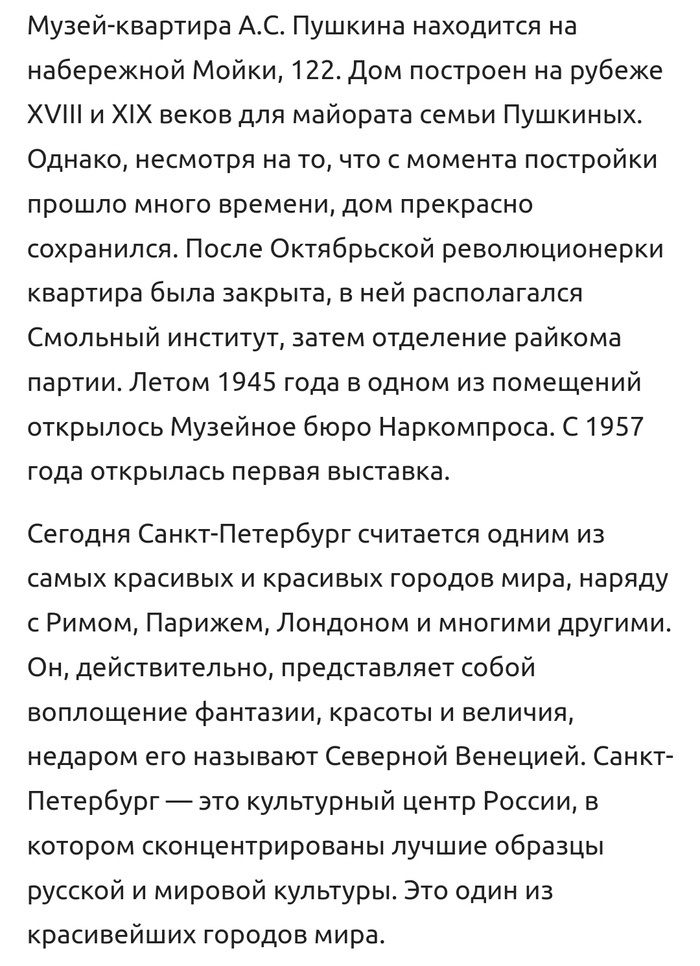 Музей-квартира А.С. Пушкина находится на набережной Мойки, 122. Дом построен на рубеже XVIII и XIX веков для майората семьи Пушкиных. Однако, несмотря на то, что с момента постройки прошло много времени, дом прекрасно сохранился. После Октябрьской революционерки квартира была закрыта, в ней располагался Смольный институт, затем отделение райкома партии. Летом 1945 года в одном из помещений открылось Музейное бюро Наркомпроса. С 1957 года открылась первая выставка.

Сегодня Санкт-Петербург считается одним из самых красивых и красивых городов мира, наряду с Римом, Парижем, Лондоном и многими другими. Он, действительно, представляет собой воплощение фантазии, красоты и величия, недаром его называют Северной Венецией. Санкт-Петербург — это культурный центр России, в котором сконцентрированы лучшие образцы русской и мировой культуры. Это один из красивейших городов мира.